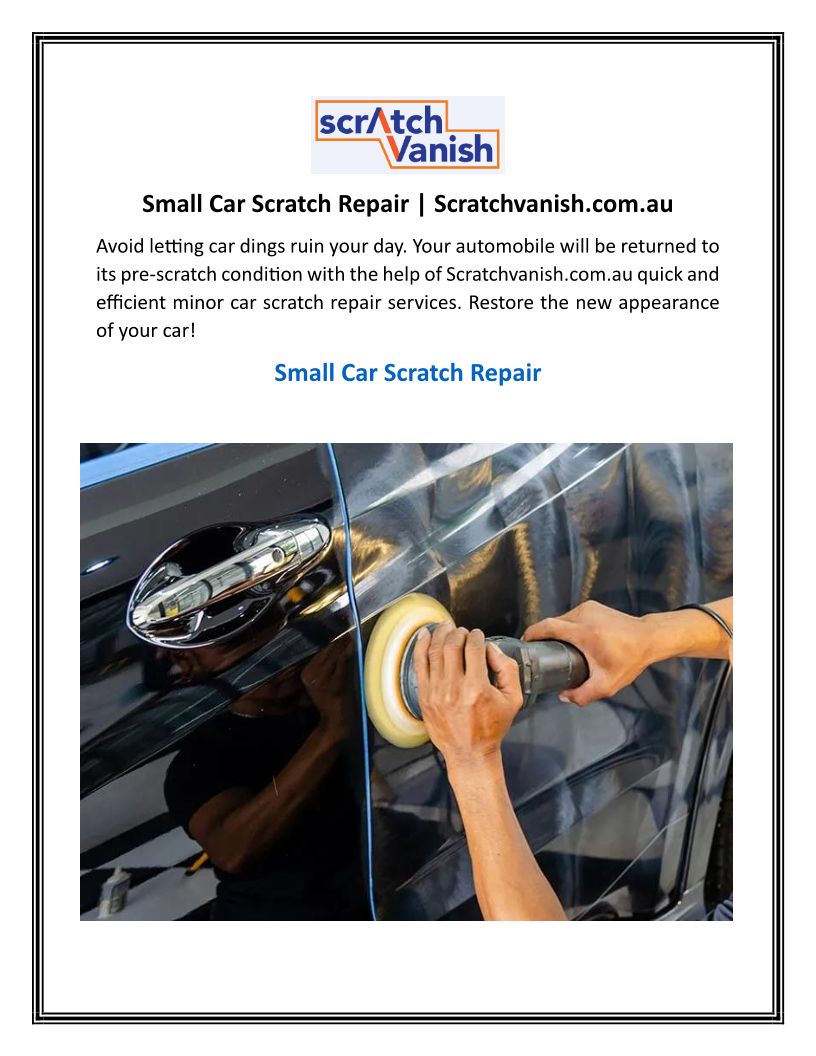 scrAtch
Vanish

Small Car Scratch Repair | Scratchvanish.com.au

Avoid letting car dings ruin your day. Your automobile will be returned to its pre-scratch condition with the help of Scratchvanish.com.au quick and efficient minor car scratch repair services. Restore the new appearance of your car!

Small Car Scratch Repair